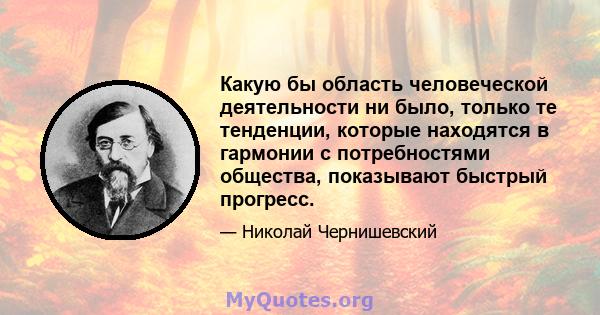 Какую бы область человеческой деятельности ни было, только те тенденции, которые находятся в гармонии с потребностями общества, показывают быстрый прогресс.

— Николай Чернишевский

MyQuotes.org